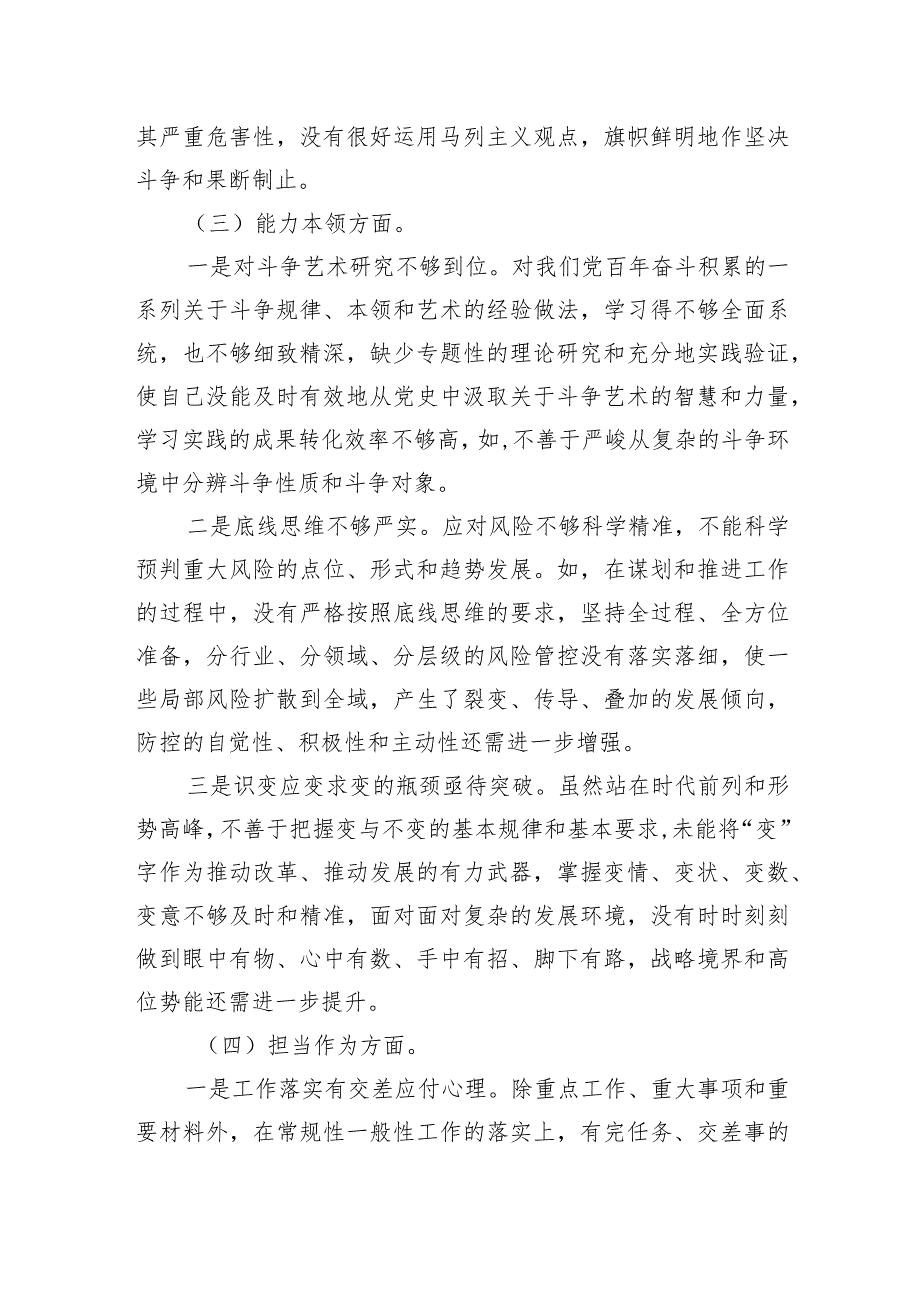 其严重危害性，没有很好运用马列主义观点，旗帜鲜明地作坚决斗争和果断制止。

（三）能力本领方面。

一是对斗争艺术研究不够到位。对我们党百年奋斗积累的一系列关于斗争规律、本领和艺术的经验做法，学习得不够全面系统，也不够细致精深，缺少专题性的理论研究和充分地实践验证，使自己没能及时有效地从党史中汲取关于斗争艺术的智慧和力量，学习实践的成果转化效率不够高，如,不善于严峻从复杂的斗争环境中分辨斗争性质和斗争对象。

二是底线思维不够严实。应对风险不够科学精准，不能科学预判重大风险的点位、形式和趋势发展。如，在谋划和推进工作的过程中，没有严格按照底线思维的要求，坚持全过程、全方位准备，分行业、分领域、分层级的风险管控没有落实落细，使一些局部风险扩散到全域，产生了裂变、传导、叠加的发展倾向，防控的自觉性、积极性和主动性还需进一步增强。

三是识变应变求变的瓶颈亟待突破。虽然站在时代前列和形势高峰,不善于把握变与不变的基本规律和基本要求,未能将“变”字作为推动改革、推动发展的有力武器，掌握变情、变状、变数、变意不够及时和精准，面对面对复杂的发展环境，没有时时刻刻做到眼中有物、心中有数、手中有招、脚下有路，战略境界和高位势能还需进一步提升。

（四）担当作为方面。

一是工作落实有交差应付心理。除重点工作、重大事项和重要材料外，在常规性一般性工作的落实上，有完任务、交差事的